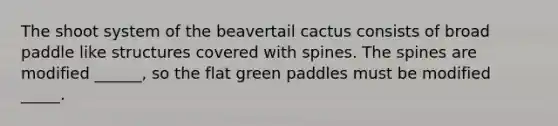 The shoot system of the beavertail cactus consists of broad paddle like structures covered with spines. The spines are modified ______, so the flat green paddles must be modified _____.